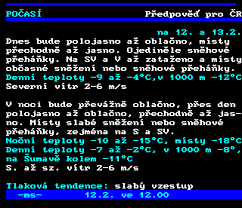 POČASÍ Předpověď pro ČR

na 12. a 13.2.

Dnes bude polojasno až oblačno, místy přechodně až jasno. Ojediněle sněhové přeháňky. Na SV a V až zataženo a místy občasné sněžení nebo sněhové přeháňky.
Denní teploty -9 až -4°C,v 1000 m -12°C
Severní vítr 2-6 m/s

V noci bude převážně oblačno, přes den polojasno až oblačno, přechodně až jasno. Místy slabé sněžení nebo sněhové přeháňky, zejména na S a SV.
Noční teploty -10 až -15°C, místy -18°C
Denní teploty -7 až -2°C, v 1000 m -8°, na Šumavě kolem -11°C
S. až sz. vítr 2-6 m/s

Tlaková tendence: slabý vzestup
-ms- 12.2. ve 12.00